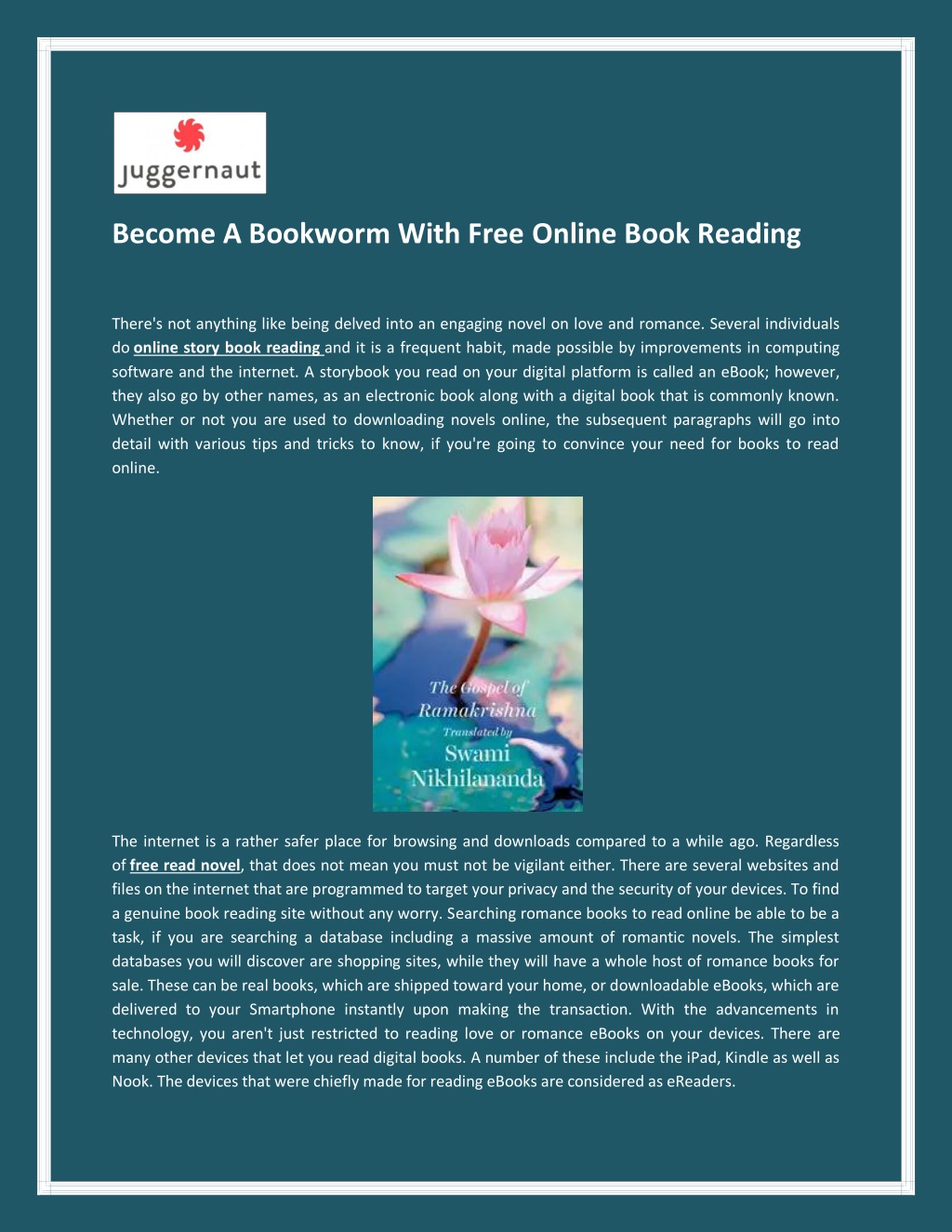 juggernaut

Become A Bookworm With Free Online Book Reading

There's not anything like being delved into an engaging novel on love and romance. Several individuals do online story book reading and it is a frequent habit, made possible by improvements in computing software and the internet. A storybook you read on your digital platform is called an eBook; however, they also go by other names, as an electronic book along with a digital book that is commonly known. Whether or not you are used to downloading novels online, the subsequent paragraphs will go into detail with various tips and tricks to know, if you're going to convince your need for books to read online.

The Gospel of Ramakrishna
Translated by
Swami Nikhilananda

The internet is a rather safer place for browsing and downloads compared to a while ago. Regardless of free read novel, that does not mean you must not be vigilant either. There are several websites and files on the internet that are programmed to target your privacy and the security of your devices. To find a genuine book reading site without any worry. Searching romance books to read online be able to be a task, if you are searching a database including a massive amount of romantic novels. The simplest databases you will discover are shopping sites, while they will have a whole host of romance books for sale. These can be real books, which are shipped toward your home, or downloadable eBooks, which are delivered to your Smartphone instantly upon making the transaction. With the advancements in technology, you aren't just restricted to reading love or romance eBooks on your devices. There are many other devices that let you read digital books. A number of these include the iPad, Kindle as well as Nook. The devices that were chiefly made for reading eBooks are considered as eReaders.